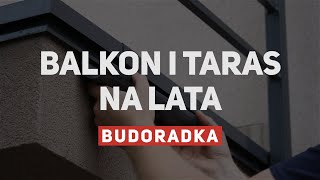 BALKON I TARAS NA LATA

BUDORADKA